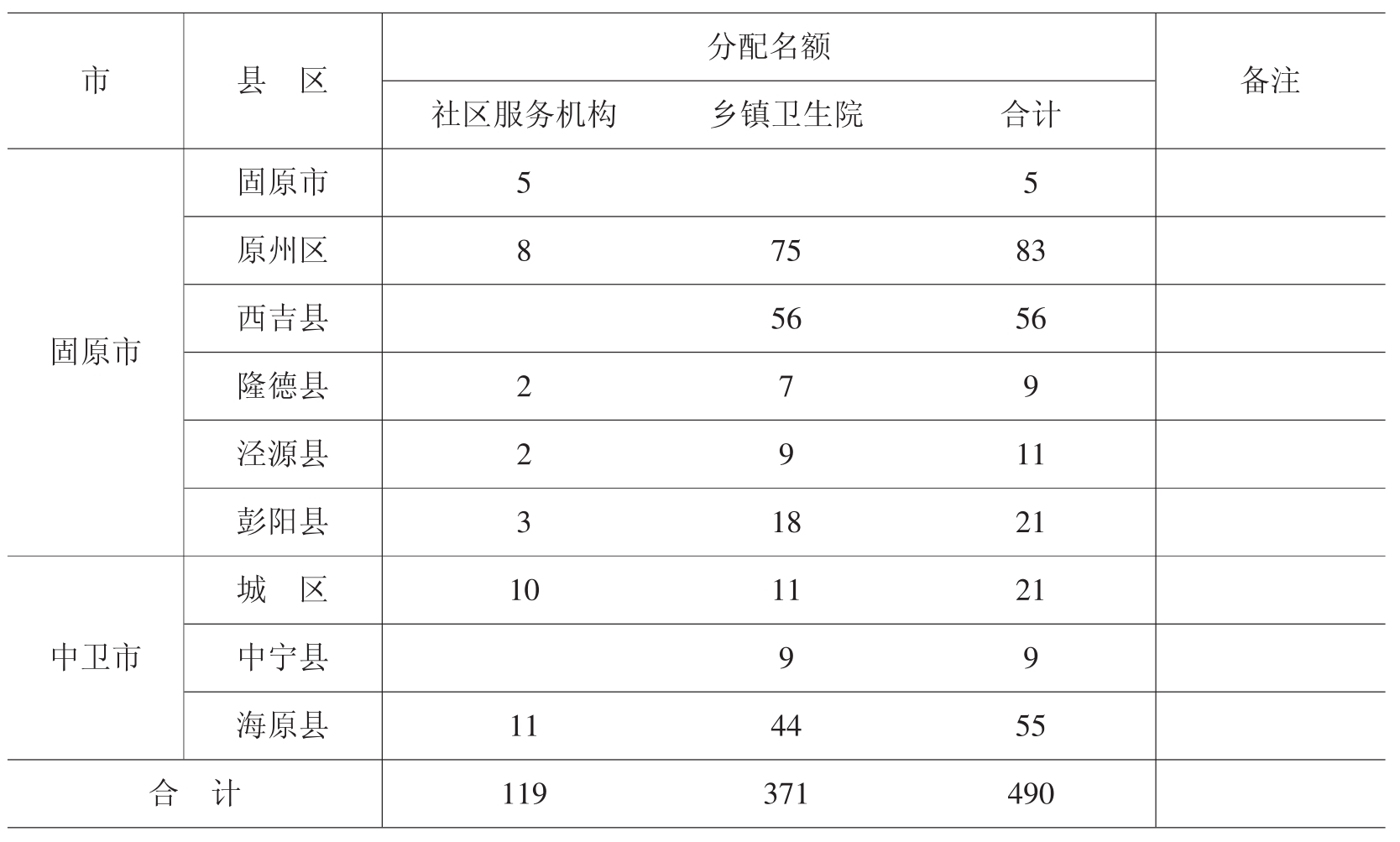 | 市 | 县　区 | 分配名额 | | | 备注 |
|---|---|---|---|---|---|
| | | 社区服务机构 | 乡镇卫生院 | 合计 | |
| 固原市 | 固原市 | 5 | | 5 | |
| | 原州区 | 8 | 75 | 83 | |
| | 西吉县 | | 56 | 56 | |
| | 隆德县 | 2 | 7 | 9 | |
| | 泾源县 | 2 | 9 | 11 | |
| | 彭阳县 | 3 | 18 | 21 | |
| 中卫市 | 城　区 | 10 | 11 | 21 | |
| | 中宁县 | | 9 | 9 | |
| | 海原县 | 11 | 44 | 55 | |
| 合　计 | | 119 | 371 | 490 | |